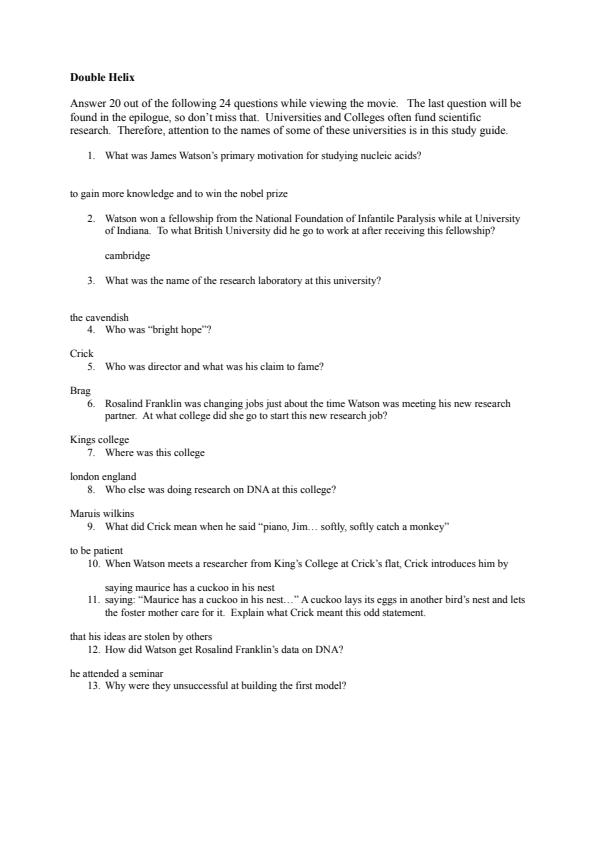 **Double Helix**

Answer 20 out of the following 24 questions while viewing the movie. The last question will be found in the epilogue, so don't miss that. Universities and Colleges often fund scientific research. Therefore, attention to the names of some of these universities is in this study guide.

1. What was James Watson's primary motivation for studying nucleic acids?

to gain more knowledge and to win the nobel prize

2. Watson won a fellowship from the National Foundation of Infantile Paralysis while at University of Indiana. To what British University did he go to work at after receiving this fellowship?

cambridge

3. What was the name of the research laboratory at this university?

the cavendish

4. Who was "bright hope"?

Crick

5. Who was director and what was his claim to fame?

Brag

6. Rosalind Franklin was changing jobs just about the time Watson was meeting his new research partner. At what college did she go to start this new research job?

Kings college

7. Where was this college

london england

8. Who else was doing research on DNA at this college?

Maruis wilkins

9. What did Crick mean when he said "piano, Jim… softly, softly catch a monkey"

to be patient

10. When Watson meets a researcher from King's College at Crick's flat, Crick introduces him by

saying maurice has a cuckoo in his nest

11. saying: "Maurice has a cuckoo in his nest…" A cuckoo lays its eggs in another bird's nest and lets the foster mother care for it. Explain what Crick meant this odd statement.

that his ideas are stolen by others

12. How did Watson get Rosalind Franklin's data on DNA?

he attended a seminar

13. Why were they unsuccessful at building the first model?